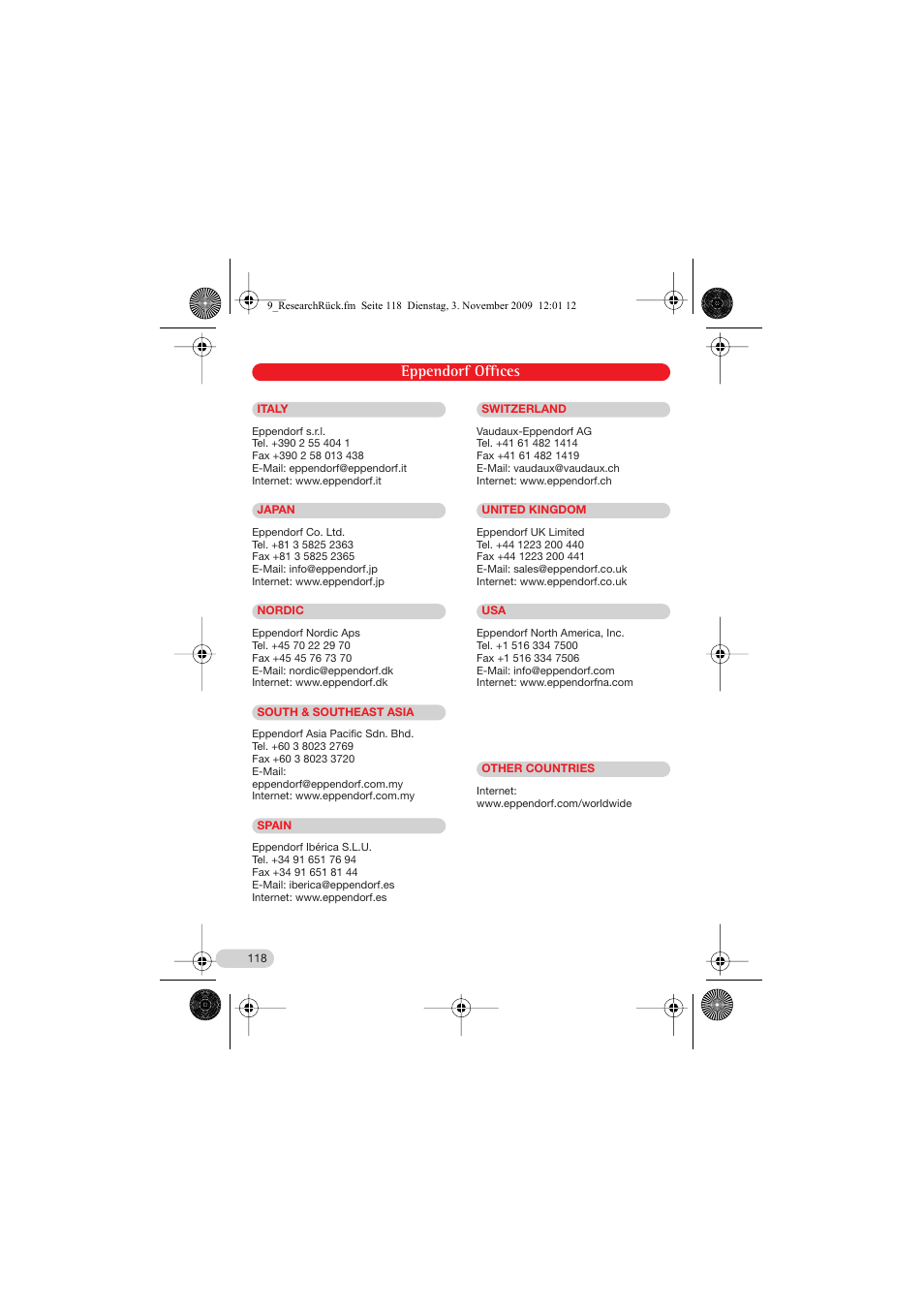 9_ResearchRück.fm Seite 118 Dienstag, 3. November 2009 12:01 12

Eppendorf Offices

ITALY

Eppendorf s.r.l.
Tel. +390 2 55 404 1
Fax +390 2 58 013 438
E-Mail: eppendorf@eppendorf.it
Internet: www.eppendorf.it

JAPAN

Eppendorf Co. Ltd.
Tel. +81 3 5825 2363
Fax +81 3 5825 2365
E-Mail: info@eppendorf.jp
Internet: www.eppendorf.jp

NORDIC

Eppendorf Nordic Aps
Tel. +45 70 22 29 70
Fax +45 45 76 73 70
E-Mail: nordic@eppendorf.dk
Internet: www.eppendorf.dk

SOUTH & SOUTHEAST ASIA

Eppendorf Asia Pacific Sdn. Bhd.
Tel. +60 3 8023 2769
Fax +60 3 8023 3720
E-Mail:
eppendorf@eppendorf.com.my
Internet: www.eppendorf.com.my

SPAIN

Eppendorf Ibérica S.L.U.
Tel. +34 91 651 76 94
Fax +34 91 651 81 44
E-Mail: iberica@eppendorf.es
Internet: www.eppendorf.es

SWITZERLAND

Vaudaux-Eppendorf AG
Tel. +41 61 482 1414
Fax +41 61 482 1419
E-Mail: vaudaux@vaudaux.ch
Internet: www.eppendorf.ch

UNITED KINGDOM

Eppendorf UK Limited
Tel. +44 1223 200 440
Fax +44 1223 200 441
E-Mail: sales@eppendorf.co.uk
Internet: www.eppendorf.co.uk

USA

Eppendorf North America, Inc.
Tel. +1 516 334 7500
Fax +1 516 334 7506
E-Mail: info@eppendorf.com
Internet: www.eppendorfna.com

OTHER COUNTRIES

Internet:
www.eppendorf.com/worldwide

118